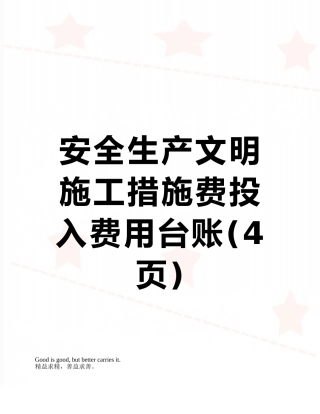 安全生产文明施工措施费投入费用台账(4页)

Good is good, but better carries it.
精益求精，善益求善。